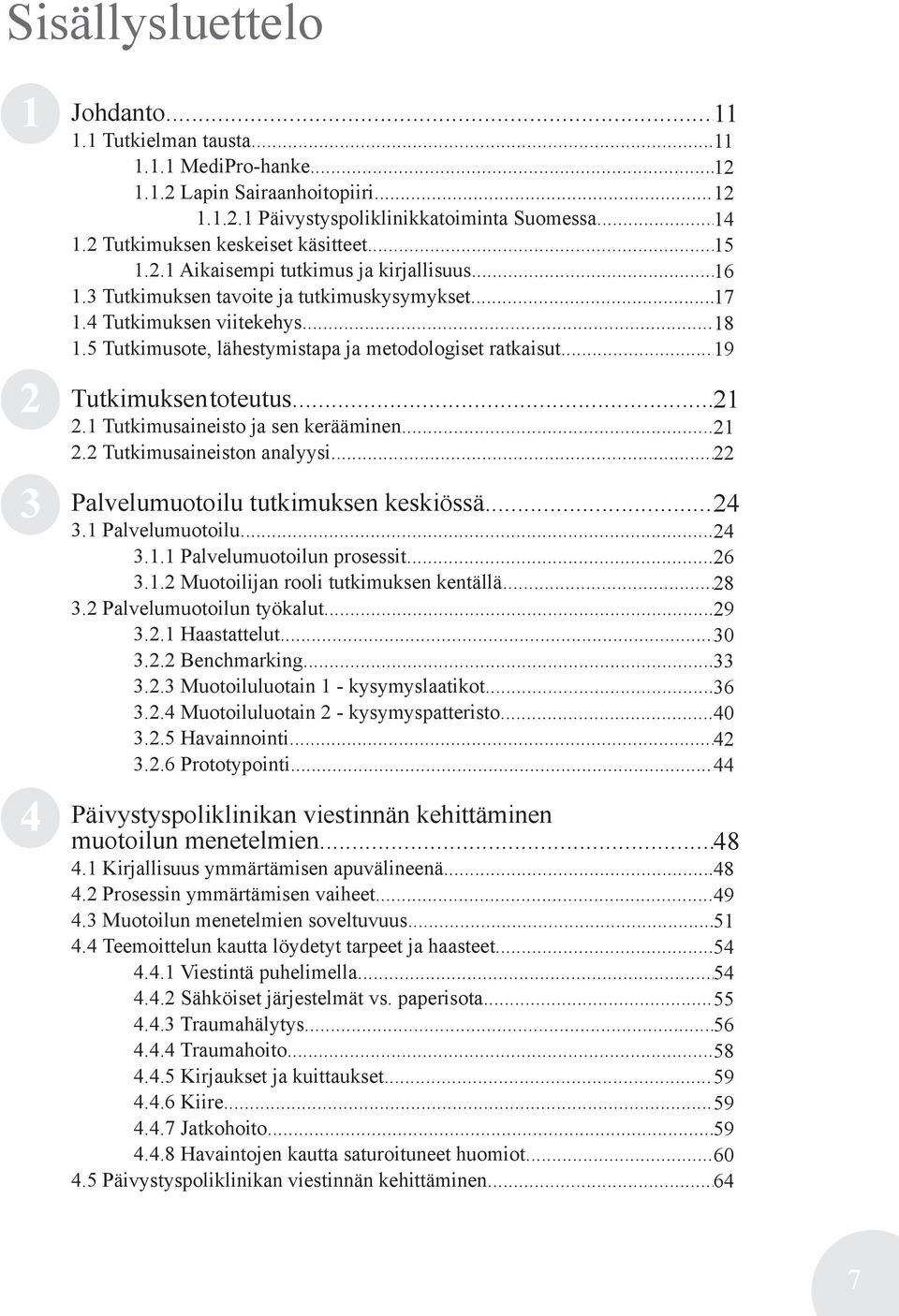 Sisällysluettelo

1

Johdanto...11
1.1 Tutkielman tausta...11
1.1.1 MediPro-hanke...12
1.1.2 Lapin Sairaanhoitopiiri...12
1.1.2.1 Päivystyspoliklinikkatoiminta Suomessa...14
1.2 Tutkimuksen keskeiset käsitteet...15
1.2.1 Aikaisempi tutkimus ja kirjallisuus...16
1.3 Tutkimuksen tavoite ja tutkimuskysymykset...17
1.4 Tutkimuksen viitekehys...18
1.5 Tutkimusote, lähestymistapa ja metodologiset ratkaisut...19

2

Tutkimuksen toteutus...21
2.1 Tutkimusaineisto ja sen kerääminen...21
2.2 Tutkimusaineiston analyysi...22

3

Palvelumuotoilu tutkimuksen keskiössä...24
3.1 Palvelumuotoilu...24
3.1.1 Palvelumuotoilun prosessit...26
3.1.2 Muotoilijan rooli tutkimuksen kentällä...28
3.2 Palvelumuotoilun työkalut...29
3.2.1 Haastattelut...30
3.2.2 Benchmarking...33
3.2.3 Muotoiluluotain 1 - kysymyslaatikot...36
3.2.4 Muotoiluluotain 2 - kysymyspatteristo...40
3.2.5 Havainnointi...42
3.2.6 Prototypointi...44

4

Päivystyspoliklinikan viestinnän kehittäminen muotoilun menetelmien...48
4.1 Kirjallisuus ymmärtämisen apuvälineenä...48
4.2 Prosessin ymmärtämisen vaiheet...49
4.3 Muotoilun menetelmien soveltuvuus...51
4.4 Teemoittelun kautta löydetyt tarpeet ja haasteet...54
4.4.1 Viestintä puhelimella...54
4.4.2 Sähköiset järjestelmät vs. paperisota...55
4.4.3 Traumahälytys...56
4.4.4 Traumahoito...58
4.4.5 Kirjaukset ja kuittaukset...59
4.4.6 Kiire...59
4.4.7 Jatkohoito...59
4.4.8 Havaintojen kautta saturoituneet huomiot...60
4.5 Päivystyspoliklinikan viestinnän kehittäminen...64

7